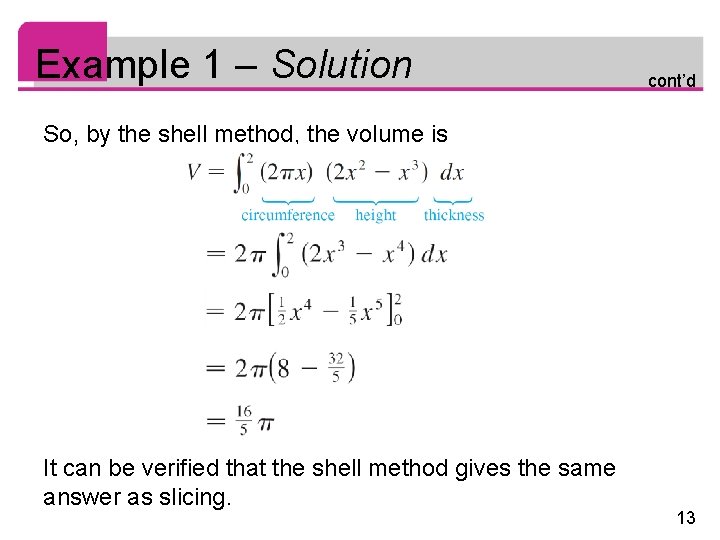 Example 1 – Solution

cont'd

So, by the shell method, the volume is

$V = \int_0^2 \underbrace{(2\pi x)}_{\text{circumference}} \underbrace{(2x^2 - x^3)}_{\text{height}} \underbrace{dx}_{\text{thickness}}$

$= 2\pi \int_0^2 (2x^3 - x^4)\, dx$

$= 2\pi \left[\frac{1}{2}x^4 - \frac{1}{5}x^5\right]_0^2$

$= 2\pi\left(8 - \frac{32}{5}\right)$

$= \frac{16}{5}\pi$

It can be verified that the shell method gives the same answer as slicing.

13